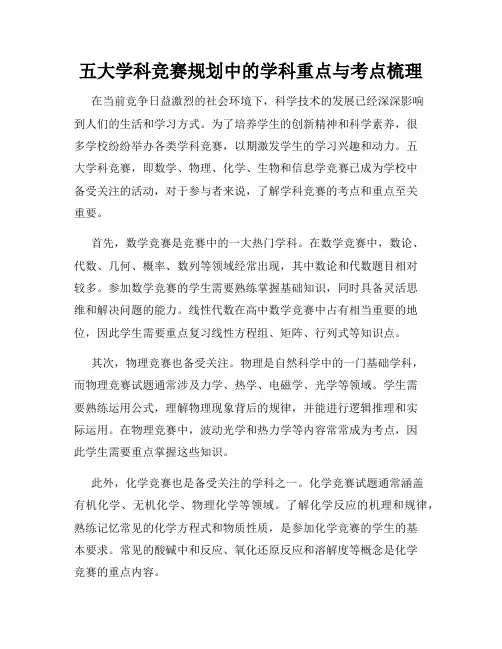 五大学科竞赛规划中的学科重点与考点梳理

在当前竞争日益激烈的社会环境下，科学技术的发展已经深深影响到人们的生活和学习方式。为了培养学生的创新精神和科学素养，很多学校纷纷举办各类学科竞赛，以期激发学生的学习兴趣和动力。五大学科竞赛，即数学、物理、化学、生物和信息学竞赛已成为学校中备受关注的活动，对于参与者来说，了解学科竞赛的考点和重点至关重要。

首先，数学竞赛是竞赛中的一大热门学科。在数学竞赛中，数论、代数、几何、概率、数列等领域经常出现，其中数论和代数题目相对较多。参加数学竞赛的学生需要熟练掌握基础知识，同时具备灵活思维和解决问题的能力。线性代数在高中数学竞赛中占有相当重要的地位，因此学生需要重点复习线性方程组、矩阵、行列式等知识点。

其次，物理竞赛也备受关注。物理是自然科学中的一门基础学科，而物理竞赛试题通常涉及力学、热学、电磁学、光学等领域。学生需要熟练运用公式，理解物理现象背后的规律，并能进行逻辑推理和实际运用。在物理竞赛中，波动光学和热力学等内容常常成为考点，因此学生需要重点掌握这些知识。

此外，化学竞赛也是备受关注的学科之一。化学竞赛试题通常涵盖有机化学、无机化学、物理化学等领域。了解化学反应的机理和规律，熟练记忆常见的化学方程式和物质性质，是参加化学竞赛的学生的基本要求。常见的酸碱中和反应、氧化还原反应和溶解度等概念是化学竞赛的重点内容。